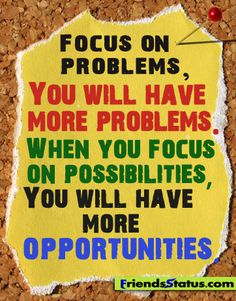 FOCUS ON PROBLEMS, YOU WILL HAVE MORE PROBLEMS. WHEN YOU FOCUS ON POSSIBILITIES, YOU WILL HAVE MORE OPPORTUNITIES.

FriendsStatus.com